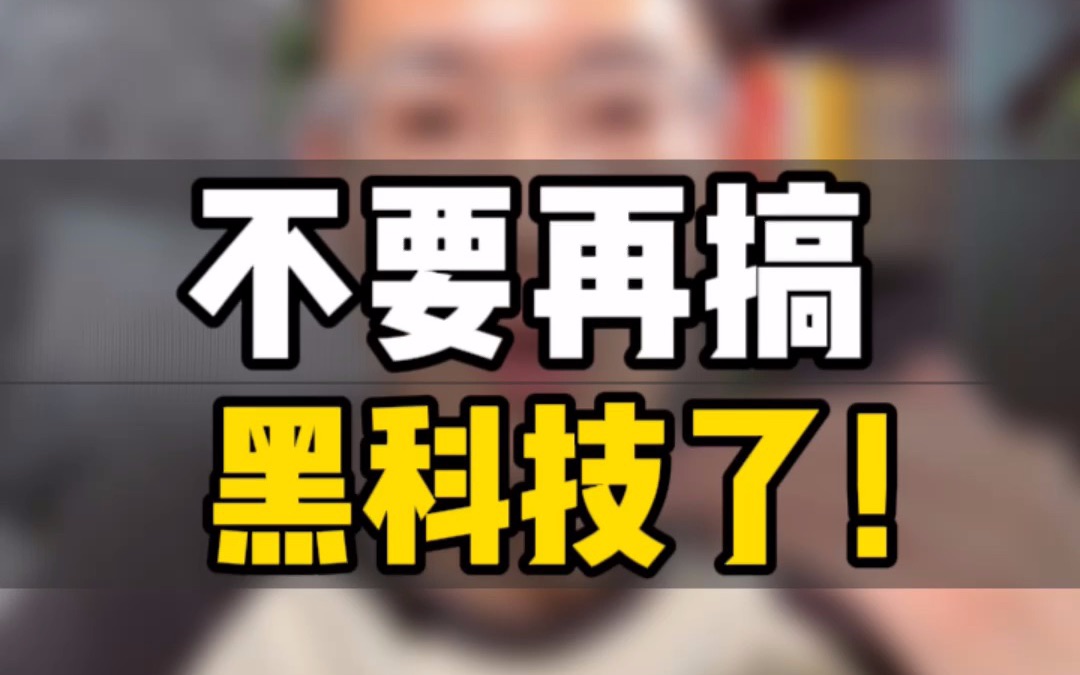 不要再搞
黑科技了!